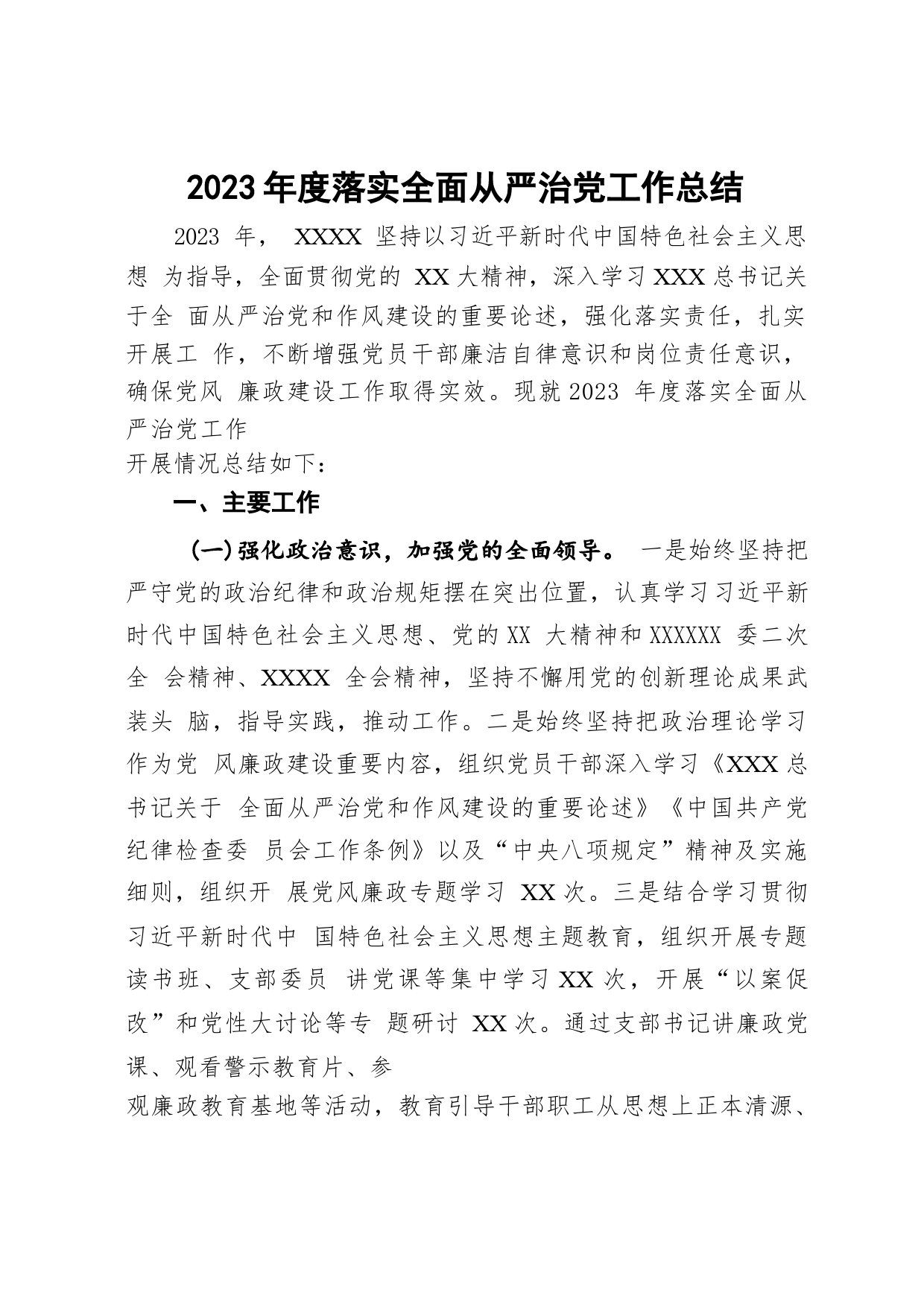 2023年度落实全面从严治党工作总结

2023 年， XXXX 坚持以习近平新时代中国特色社会主义思想 为指导，全面贯彻党的 XX 大精神，深入学习 XXX 总书记关于全 面从严治党和作风建设的重要论述，强化落实责任，扎实开展工 作，不断增强党员干部廉洁自律意识和岗位责任意识，确保党风 廉政建设工作取得实效。现就 2023 年度落实全面从严治党工作
开展情况总结如下：

一、主要工作

(一)强化政治意识，加强党的全面领导。 一是始终坚持把严守党的政治纪律和政治规矩摆在突出位置，认真学习习近平新时代中国特色社会主义思想、党的 XX 大精神和 XXXXXX 委二次全 会精神、XXXX 全会精神，坚持不懈用党的创新理论成果武装头 脑，指导实践，推动工作。二是始终坚持把政治理论学习作为党 风廉政建设重要内容，组织党员干部深入学习《XXX 总书记关于 全面从严治党和作风建设的重要论述》《中国共产党纪律检查委 员会工作条例》以及“中央八项规定”精神及实施细则，组织开 展党风廉政专题学习 XX 次。三是结合学习贯彻习近平新时代中 国特色社会主义思想主题教育，组织开展专题读书班、支部委员 讲党课等集中学习 XX 次，开展“以案促改”和党性大讨论等专 题研讨 XX 次。通过支部书记讲廉政党课、观看警示教育片、参
观廉政教育基地等活动，教育引导干部职工从思想上正本清源、